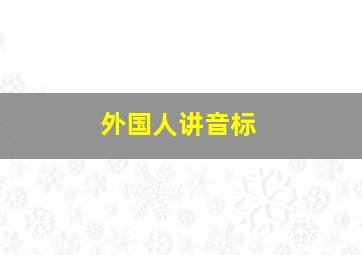 外国人讲音标